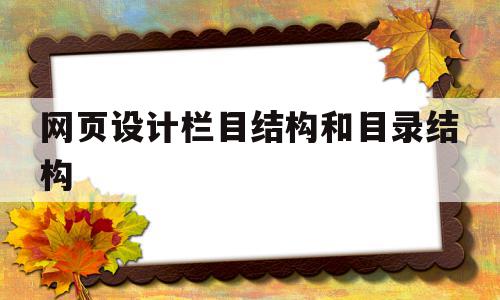 网页设计栏目结构和目录结构